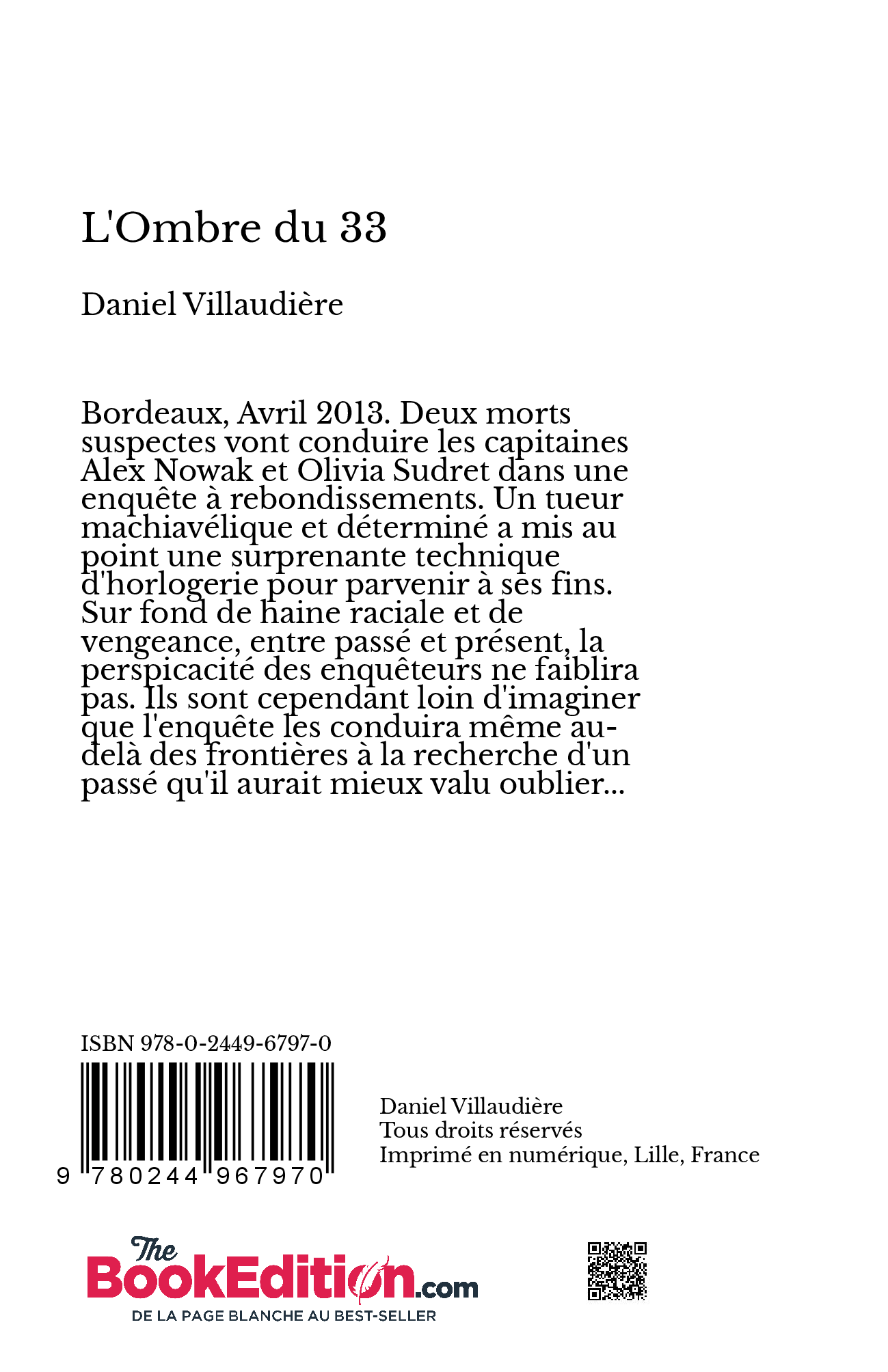 L'Ombre du 33

Daniel Villaudière

Bordeaux, Avril 2013. Deux morts suspectes vont conduire les capitaines Alex Nowak et Olivia Sudret dans une enquête à rebondissements. Un tueur machiavélique et déterminé a mis au point une surprenante technique d'horlogerie pour parvenir à ses fins. Sur fond de haine raciale et de vengeance, entre passé et présent, la perspicacité des enquêteurs ne faiblira pas. Ils sont cependant loin d'imaginer que l'enquête les conduira même au-delà des frontières à la recherche d'un passé qu'il aurait mieux valu oublier...

ISBN 978-0-2449-6797-0

9 780244 967970

Daniel Villaudière
Tous droits réservés
Imprimé en numérique, Lille, France

The BookEdition.com
DE LA PAGE BLANCHE AU BEST-SELLER